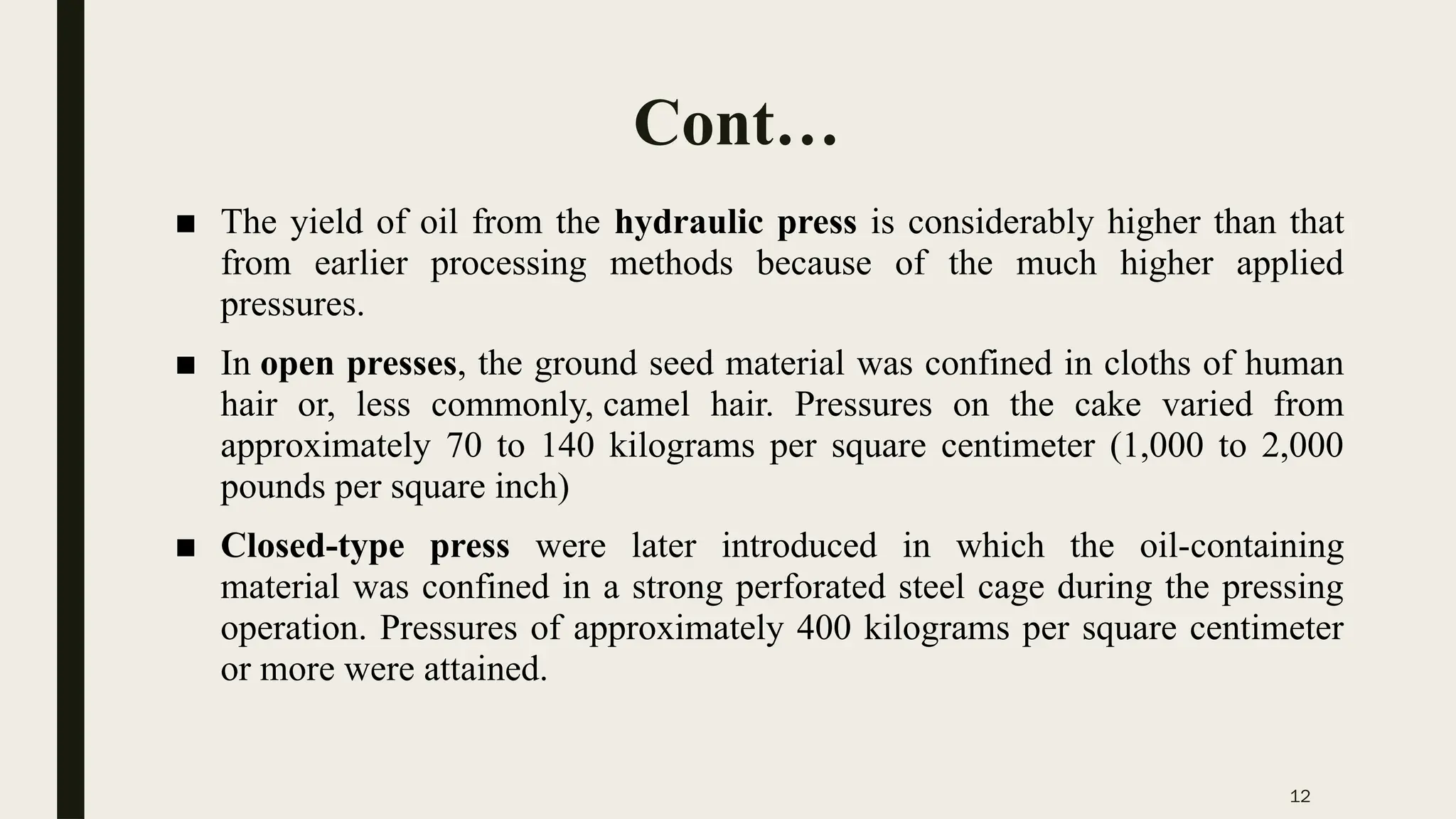 Cont…

■ The yield of oil from the hydraulic press is considerably higher than that from earlier processing methods because of the much higher applied pressures.

■ In open presses, the ground seed material was confined in cloths of human hair or, less commonly, camel hair. Pressures on the cake varied from approximately 70 to 140 kilograms per square centimeter (1,000 to 2,000 pounds per square inch)

■ Closed-type press were later introduced in which the oil-containing material was confined in a strong perforated steel cage during the pressing operation. Pressures of approximately 400 kilograms per square centimeter or more were attained.

12